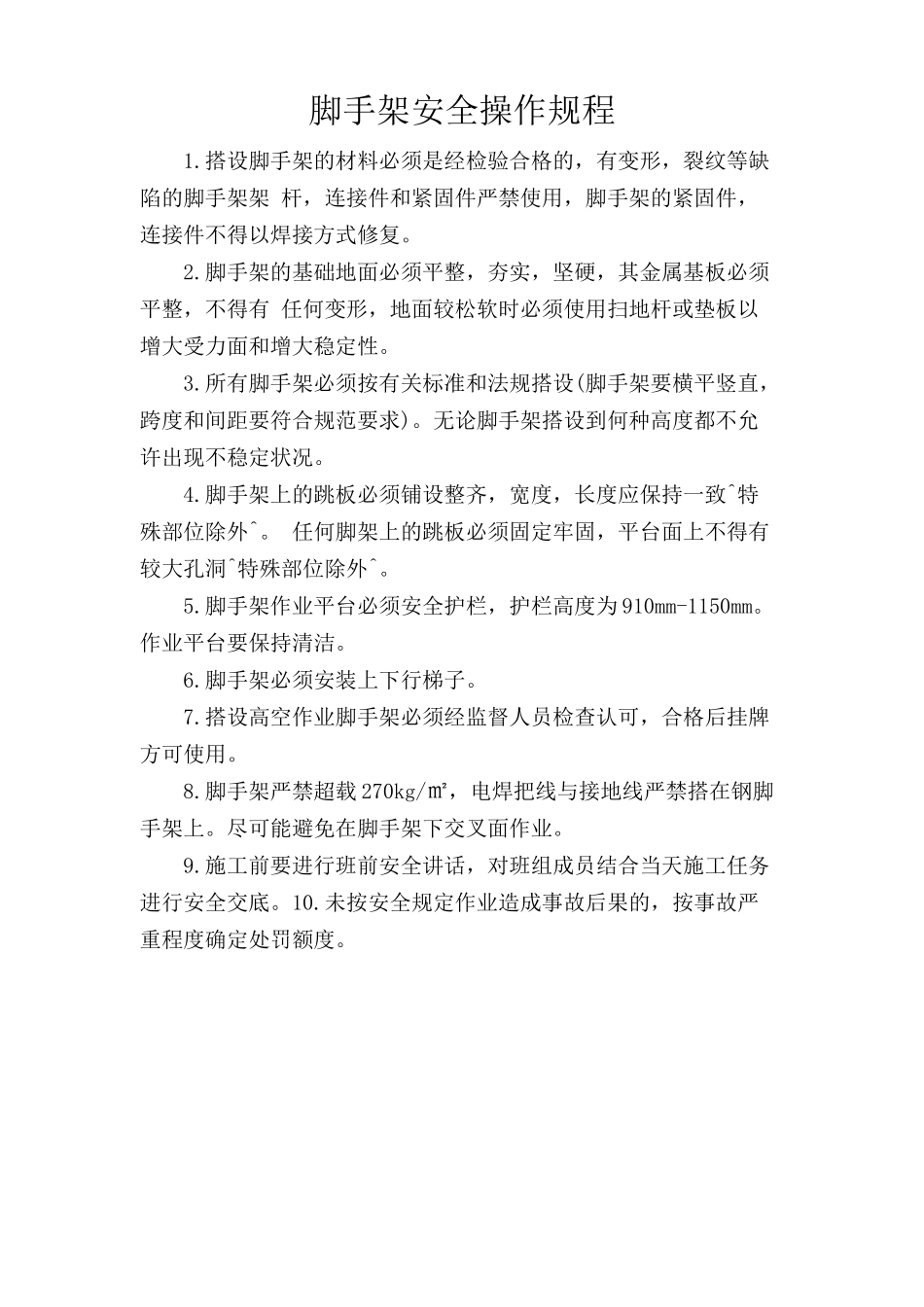 脚手架安全操作规程

1.搭设脚手架的材料必须是经检验合格的，有变形，裂纹等缺陷的脚手架架 杆，连接件和紧固件严禁使用，脚手架的紧固件，连接件不得以焊接方式修复。

2.脚手架的基础地面必须平整，夯实，坚硬，其金属基板必须平整，不得有 任何变形，地面较松软时必须使用扫地杆或垫板以增大受力面和增大稳定性。

3.所有脚手架必须按有关标准和法规搭设(脚手架要横平竖直，跨度和间距要符合规范要求)。无论脚手架搭设到何种高度都不允许出现不稳定状况。

4.脚手架上的跳板必须铺设整齐，宽度，长度应保持一致^特殊部位除外^。 任何脚架上的跳板必须固定牢固，平台面上不得有较大孔洞^特殊部位除外^。

5.脚手架作业平台必须安全护栏，护栏高度为910mm-1150mm。作业平台要保持清洁。

6.脚手架必须安装上下行梯子。

7.搭设高空作业脚手架必须经监督人员检查认可，合格后挂牌方可使用。

8.脚手架严禁超载270kg/㎡，电焊把线与接地线严禁搭在钢脚手架上。尽可能避免在脚手架下交叉面作业。

9.施工前要进行班前安全讲话，对班组成员结合当天施工任务进行安全交底。10.未按安全规定作业造成事故后果的，按事故严重程度确定处罚额度。